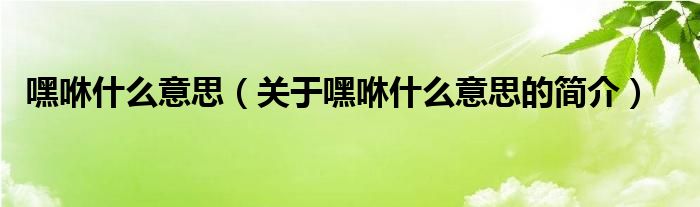 嘿咻什么意思（关于嘿咻什么意思的简介）